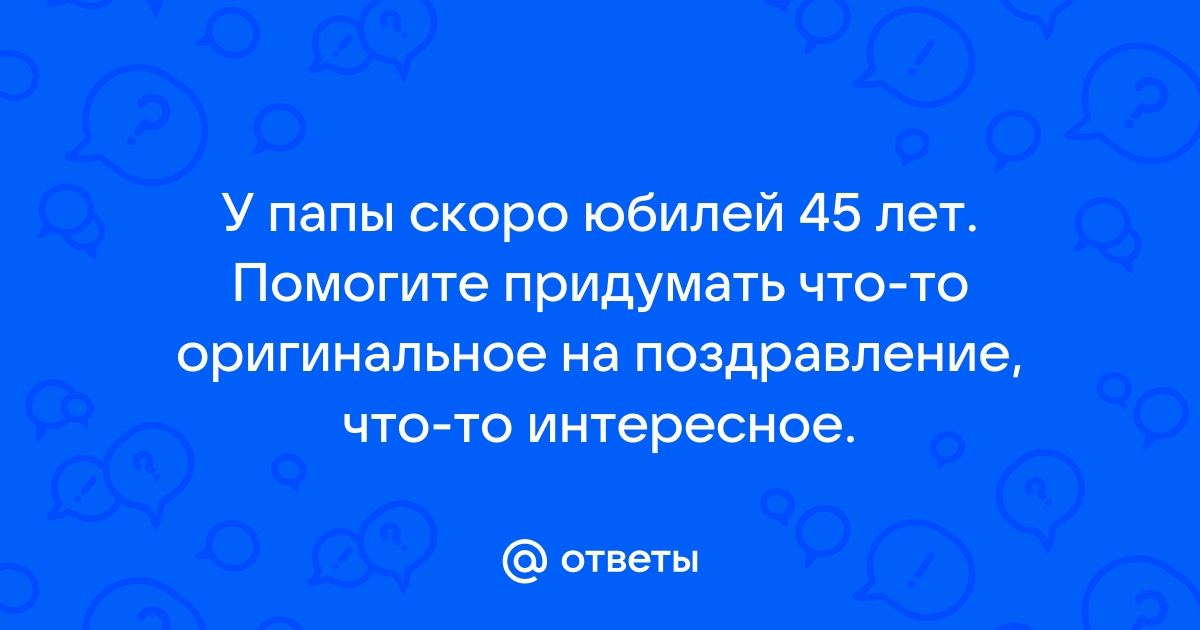 У папы скоро юбилей 45 лет. Помогите придумать что-то оригинальное на поздравление, что-то интересное.

@ ответы